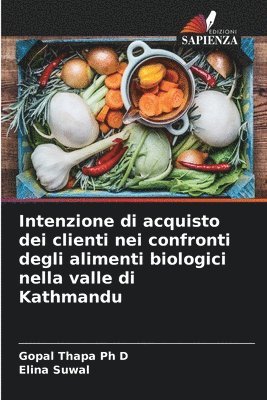 EDIZIONI
SAPIENZA

Intenzione di acquisto dei clienti nei confronti degli alimenti biologici nella valle di Kathmandu

Gopal Thapa Ph D
Elina Suwal